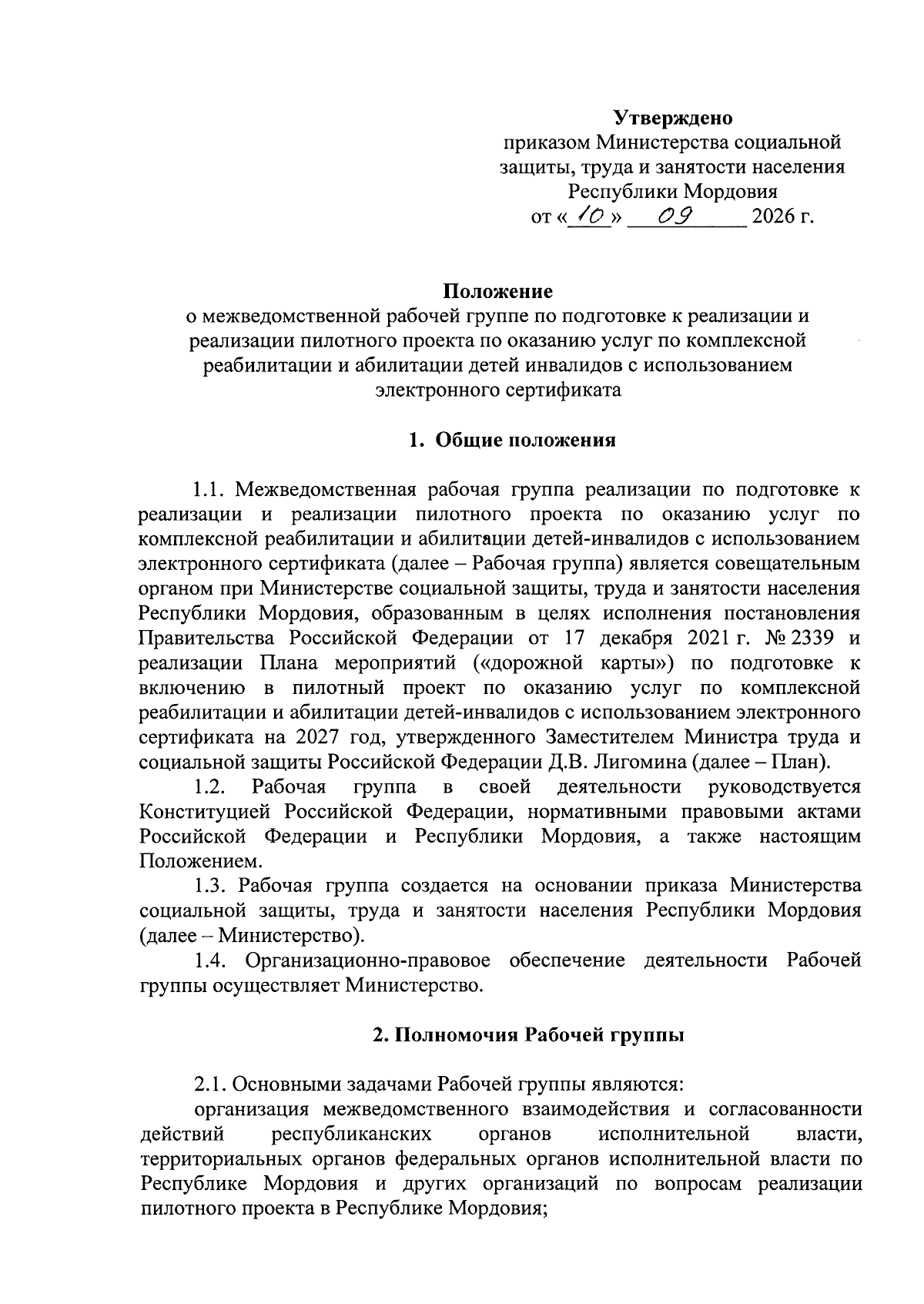 Утверждено
приказом Министерства социальной защиты, труда и занятости населения Республики Мордовия
от «10» 09 2026 г.

Положение
о межведомственной рабочей группе по подготовке к реализации и реализации пилотного проекта по оказанию услуг по комплексной реабилитации и абилитации детей инвалидов с использованием электронного сертификата

1. Общие положения

1.1. Межведомственная рабочая группа реализации по подготовке к реализации и реализации пилотного проекта по оказанию услуг по комплексной реабилитации и абилитации детей-инвалидов с использованием электронного сертификата (далее – Рабочая группа) является совещательным органом при Министерстве социальной защиты, труда и занятости населения Республики Мордовия, образованным в целях исполнения постановления Правительства Российской Федерации от 17 декабря 2021 г. № 2339 и реализации Плана мероприятий («дорожной карты») по подготовке к включению в пилотный проект по оказанию услуг по комплексной реабилитации и абилитации детей-инвалидов с использованием электронного сертификата на 2027 год, утвержденного Заместителем Министра труда и социальной защиты Российской Федерации Д.В. Лигомина (далее – План).

1.2. Рабочая группа в своей деятельности руководствуется Конституцией Российской Федерации, нормативными правовыми актами Российской Федерации и Республики Мордовия, а также настоящим Положением.

1.3. Рабочая группа создается на основании приказа Министерства социальной защиты, труда и занятости населения Республики Мордовия (далее – Министерство).

1.4. Организационно-правовое обеспечение деятельности Рабочей группы осуществляет Министерство.

2. Полномочия Рабочей группы

2.1. Основными задачами Рабочей группы являются:

организация межведомственного взаимодействия и согласованности действий республиканских органов исполнительной власти, территориальных органов федеральных органов исполнительной власти по Республике Мордовия и других организаций по вопросам реализации пилотного проекта в Республике Мордовия;